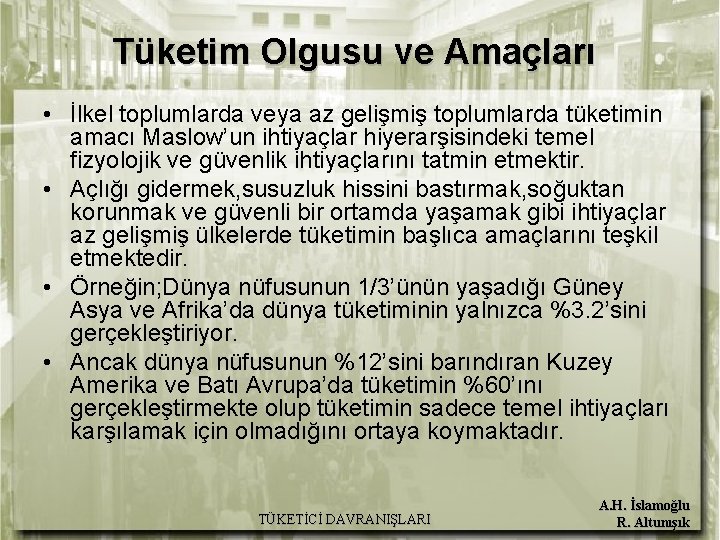 Tüketim Olgusu ve Amaçları

• İlkel toplumlarda veya az gelişmiş toplumlarda tüketimin amacı Maslow'un ihtiyaçlar hiyerarşisindeki temel fizyolojik ve güvenlik ihtiyaçlarını tatmin etmektir.

• Açlığı gidermek,susuzluk hissini bastırmak,soğuktan korunmak ve güvenli bir ortamda yaşamak gibi ihtiyaçlar az gelişmiş ülkelerde tüketimin başlıca amaçlarını teşkil etmektedir.

• Örneğin;Dünya nüfusunun 1/3'ünün yaşadığı Güney Asya ve Afrika'da dünya tüketiminin yalnızca %3.2'sini gerçekleştiriyor.

• Ancak dünya nüfusunun %12'sini barındıran Kuzey Amerika ve Batı Avrupa'da tüketimin %60'ını gerçekleştirmekte olup tüketimin sadece temel ihtiyaçları karşılamak için olmadığını ortaya koymaktadır.

TÜKETİCİ DAVRANIŞLARI

A.H. İslamoğlu
R. Altunışık